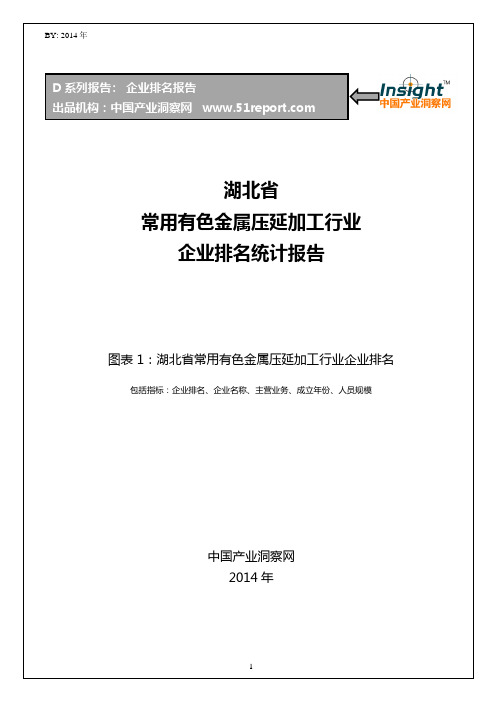 BY: 2014 年

D 系列报告： 企业排名报告
出品机构：中国产业洞察网 www.51report.com

Insight™
中国产业洞察网

湖北省
常用有色金属压延加工行业
企业排名统计报告

图表 1：湖北省常用有色金属压延加工行业企业排名

包括指标：企业排名、企业名称、主营业务、成立年份、人员规模

中国产业洞察网
2014 年

1